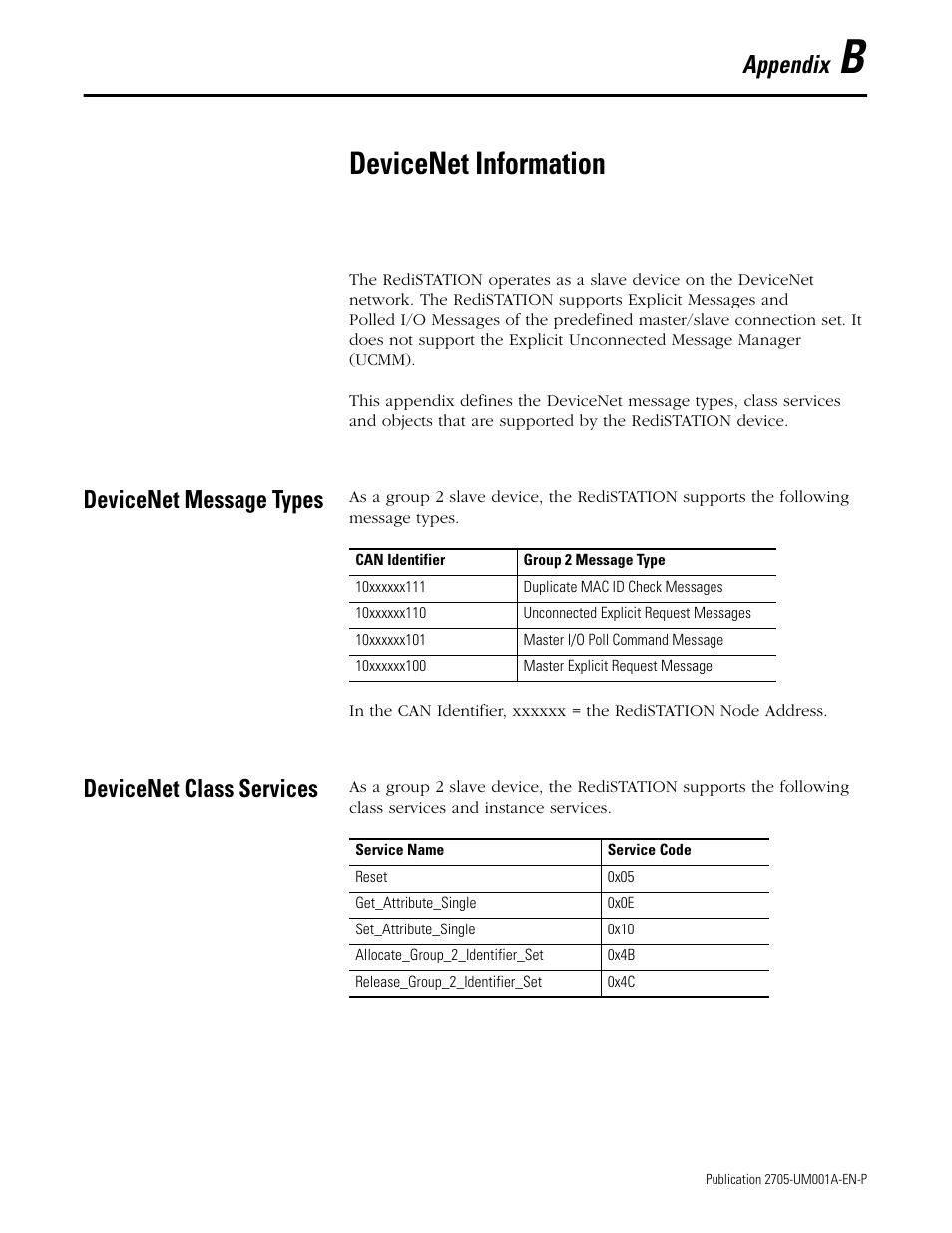 Appendix B

DeviceNet Information

The RediSTATION operates as a slave device on the DeviceNet network. The RediSTATION supports Explicit Messages and Polled I/O Messages of the predefined master/slave connection set. It does not support the Explicit Unconnected Message Manager (UCMM).

This appendix defines the DeviceNet message types, class services and objects that are supported by the RediSTATION device.

DeviceNet Message Types

As a group 2 slave device, the RediSTATION supports the following message types.

| CAN Identifier | Group 2 Message Type |
|---|---|
| 10xxxxxx111 | Duplicate MAC ID Check Messages |
| 10xxxxxx110 | Unconnected Explicit Request Messages |
| 10xxxxxx101 | Master I/O Poll Command Message |
| 10xxxxxx100 | Master Explicit Request Message |

In the CAN Identifier, xxxxxx = the RediSTATION Node Address.

DeviceNet Class Services

As a group 2 slave device, the RediSTATION supports the following class services and instance services.

| Service Name | Service Code |
|---|---|
| Reset | 0x05 |
| Get_Attribute_Single | 0x0E |
| Set_Attribute_Single | 0x10 |
| Allocate_Group_2_Identifier_Set | 0x4B |
| Release_Group_2_Identifier_Set | 0x4C |

Publication 2705-UM001A-EN-P